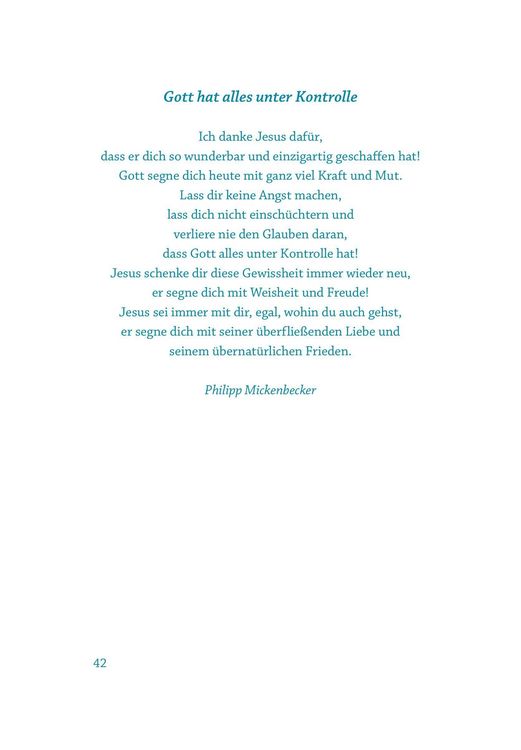 Gott hat alles unter Kontrolle

Ich danke Jesus dafür,
dass er dich so wunderbar und einzigartig geschaffen hat!
Gott segne dich heute mit ganz viel Kraft und Mut.
Lass dir keine Angst machen,
lass dich nicht einschüchtern und
verliere nie den Glauben daran,
dass Gott alles unter Kontrolle hat!
Jesus schenke dir diese Gewissheit immer wieder neu,
er segne dich mit Weisheit und Freude!
Jesus sei immer mit dir, egal, wohin du auch gehst,
er segne dich mit seiner überfließenden Liebe und
seinem übernatürlichen Frieden.

Philipp Mickenbecker

42